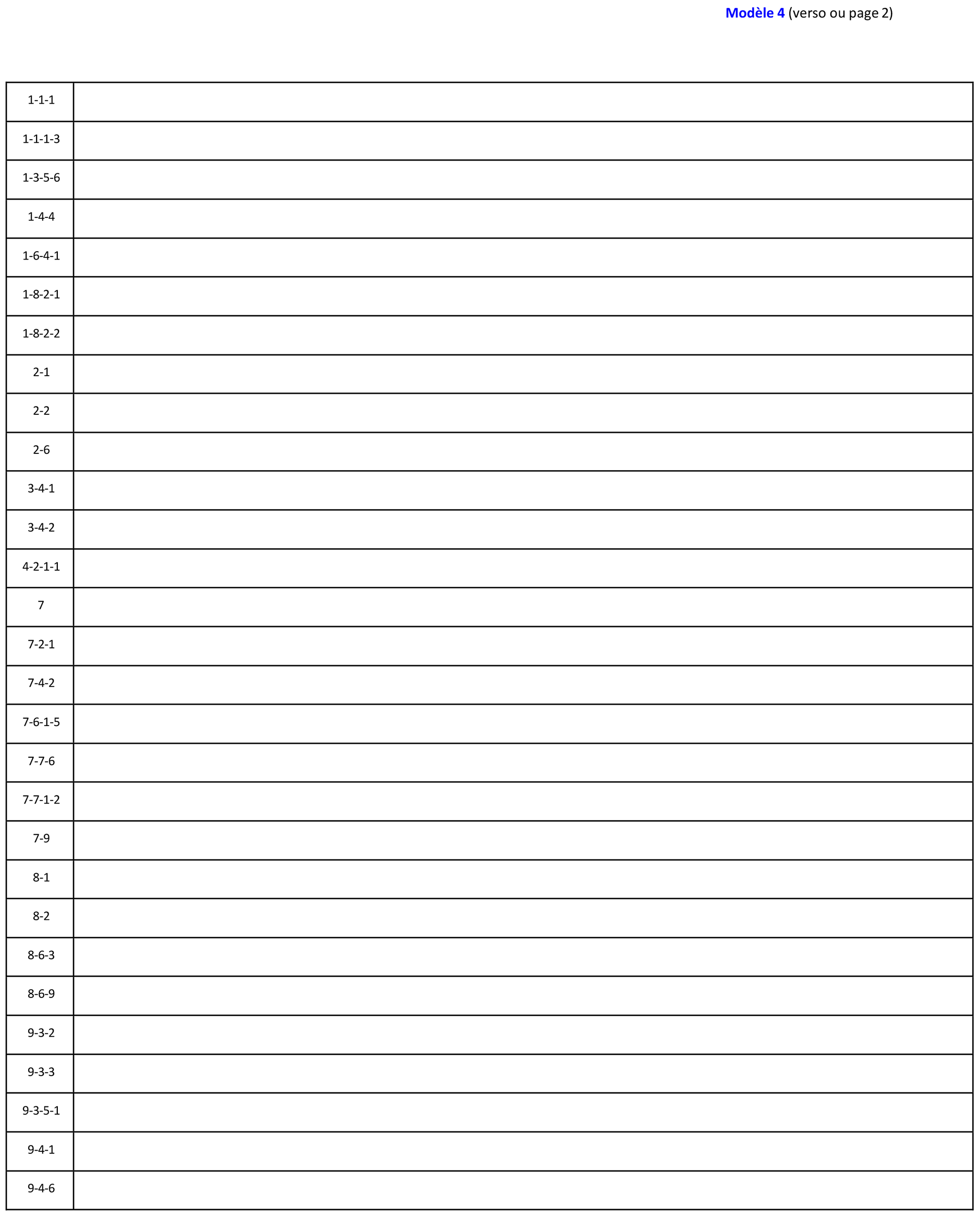 Modèle 4 (verso ou page 2)

| 1-1-1 | |
|---|---|
| 1-1-1-3 | |
| 1-3-5-6 | |
| 1-4-4 | |
| 1-6-4-1 | |
| 1-8-2-1 | |
| 1-8-2-2 | |
| 2-1 | |
| 2-2 | |
| 2-6 | |
| 3-4-1 | |
| 3-4-2 | |
| 4-2-1-1 | |
| 7 | |
| 7-2-1 | |
| 7-4-2 | |
| 7-6-1-5 | |
| 7-7-6 | |
| 7-7-1-2 | |
| 7-9 | |
| 8-1 | |
| 8-2 | |
| 8-6-3 | |
| 8-6-9 | |
| 9-3-2 | |
| 9-3-3 | |
| 9-3-5-1 | |
| 9-4-1 | |
| 9-4-6 | |